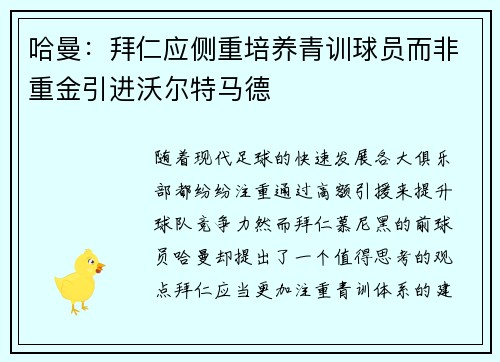 哈曼：拜仁应侧重培养青训球员而非重金引进沃尔特马德

随着现代足球的快速发展各大俱乐部都纷纷注重通过高额引援来提升球队竞争力然而拜仁慕尼黑的前球员哈曼却提出了一个值得思考的观点拜仁应当更加注重青训体系的建